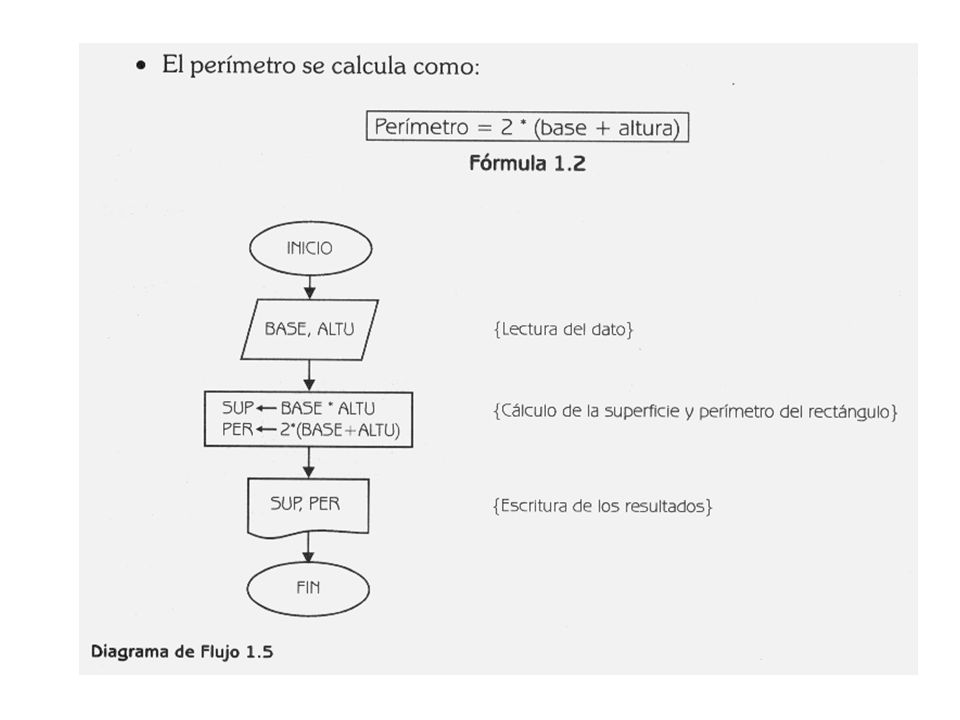 • El perímetro se calcula como:

Perímetro = 2 * (base + altura)

Fórmula 1.2

INICIO

BASE, ALTU

{Lectura del dato}

SUP ← BASE * ALTU
PER ← 2*(BASE+ALTU)

{Cálculo de la superficie y perímetro del rectángulo}

SUP, PER

{Escritura de los resultados}

FIN

Diagrama de Flujo 1.5